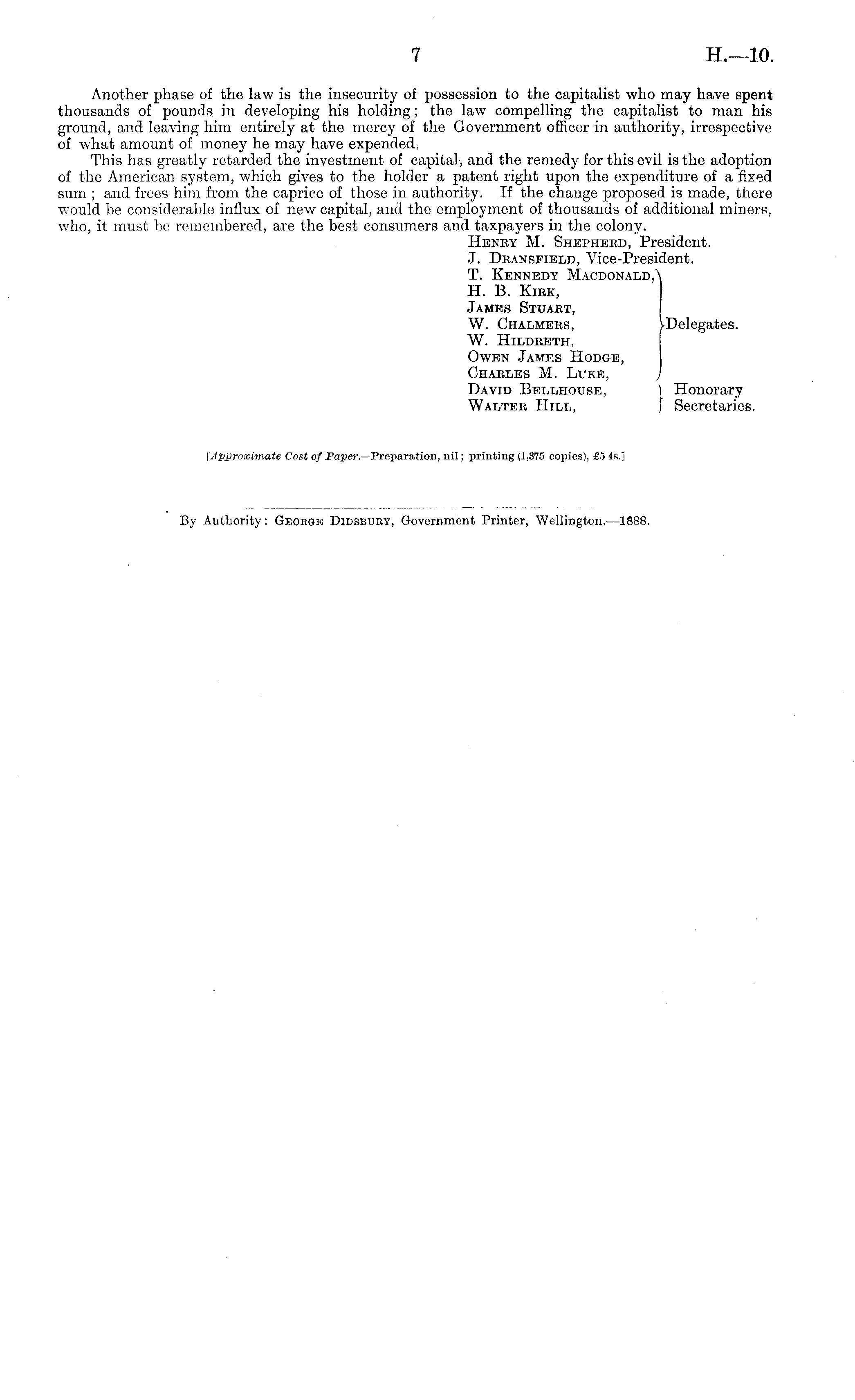 7 H.—10.

Another phase of the law is the insecurity of possession to the capitalist who may have spent thousands of pounds in developing his holding; the law compelling the capitalist to man his ground, and leaving him entirely at the mercy of the Government officer in authority, irrespective of what amount of money he may have expended.

This has greatly retarded the investment of capital, and the remedy for this evil is the adoption of the American system, which gives to the holder a patent right upon the expenditure of a fixed sum; and frees him from the caprice of those in authority. If the change proposed is made, there would be considerable influx of new capital, and the employment of thousands of additional miners, who, it must be remembered, are the best consumers and taxpayers in the colony.

Henry M. Shepherd, President.
J. Dransfield, Vice-President.
T. Kennedy Macdonald,
H. B. Kirk,
James Stuart,
W. Chalmers,
W. Hildreth,
Owen James Hodge,
Charles M. Luke,
Delegates.
David Bellhouse,
Walter Hill,
Honorary Secretaries.

[Approximate Cost of Paper.—Preparation, nil; printing (1,375 copies), £5 4s.]

By Authority: George Didsbury, Government Printer, Wellington.—1888.